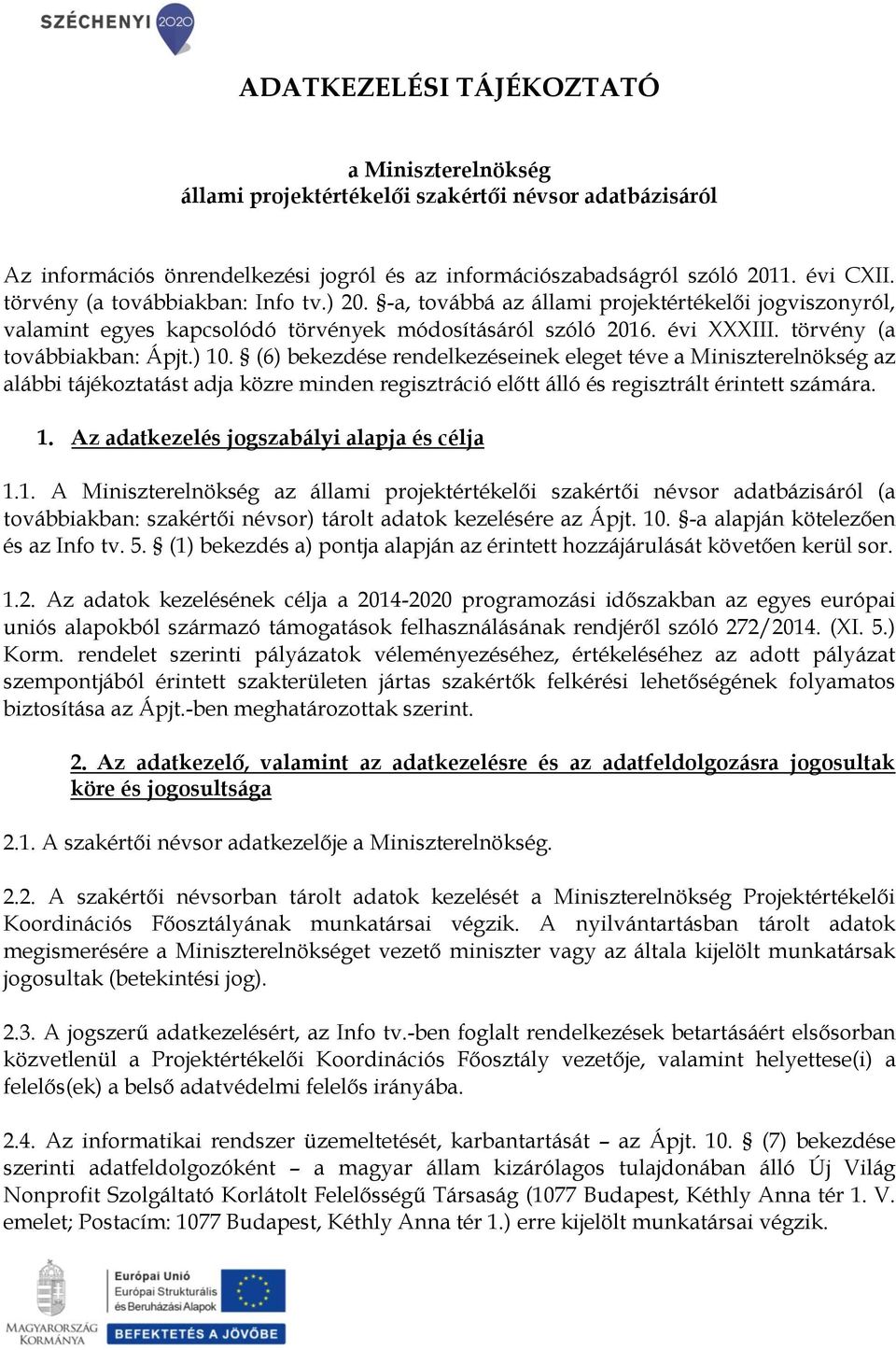 SZÉCHENYI 2020

ADATKEZELÉSI TÁJÉKOZTATÓ

a Miniszterelnökség
állami projektértékelői szakértői névsor adatbázisáról

Az információs önrendelkezési jogról és az információszabadságról szóló 2011. évi CXII. törvény (a továbbiakban: Info tv.) 20. §-a, továbbá az állami projektértékelői jogviszonyról, valamint egyes kapcsolódó törvények módosításáról szóló 2016. évi XXXIII. törvény (a továbbiakban: Ápjt.) 10. § (6) bekezdése rendelkezéseinek eleget téve a Miniszterelnökség az alábbi tájékoztatást adja közre minden regisztráció előtt álló és regisztrált érintett számára.

1. Az adatkezelés jogszabályi alapja és célja

1.1. A Miniszterelnökség az állami projektértékelői szakértői névsor adatbázisáról (a továbbiakban: szakértői névsor) tárolt adatok kezelésére az Ápjt. 10. §-a alapján kötelezően és az Info tv. 5. § (1) bekezdés a) pontja alapján az érintett hozzájárulását követően kerül sor.

1.2. Az adatok kezelésének célja a 2014-2020 programozási időszakban az egyes európai uniós alapokból származó támogatások felhasználásának rendjéről szóló 272/2014. (XI. 5.) Korm. rendelet szerinti pályázatok véleményezéséhez, értékeléséhez az adott pályázat szempontjából érintett szakterületen jártas szakértők felkérési lehetőségének folyamatos biztosítása az Ápjt.-ben meghatározottak szerint.

2. Az adatkezelő, valamint az adatkezelésre és az adatfeldolgozásra jogosultak köre és jogosultsága

2.1. A szakértői névsor adatkezelője a Miniszterelnökség.

2.2. A szakértői névsorban tárolt adatok kezelését a Miniszterelnökség Projektértékelői Koordinációs Főosztályának munkatársai végzik. A nyilvántartásban tárolt adatok megismerésére a Miniszterelnökséget vezető miniszter vagy az általa kijelölt munkatársak jogosultak (betekintési jog).

2.3. A jogszerű adatkezelésért, az Info tv.-ben foglalt rendelkezések betartásáért elsősorban közvetlenül a Projektértékelői Koordinációs Főosztály vezetője, valamint helyettese(i) a felelős(ek) a belső adatvédelmi felelős irányába.

2.4. Az informatikai rendszer üzemeltetését, karbantartását – az Ápjt. 10. § (7) bekezdése szerinti adatfeldolgozóként – a magyar állam kizárólagos tulajdonában álló Új Világ Nonprofit Szolgáltató Korlátolt Felelősségű Társaság (1077 Budapest, Kéthly Anna tér 1. V. emelet; Postacím: 1077 Budapest, Kéthly Anna tér 1.) erre kijelölt munkatársai végzik.

MAGYARORSZÁG KORMÁNYA
Európai Unió
Európai Strukturális és Beruházási Alapok
BEFEKTETÉS A JÖVŐBE